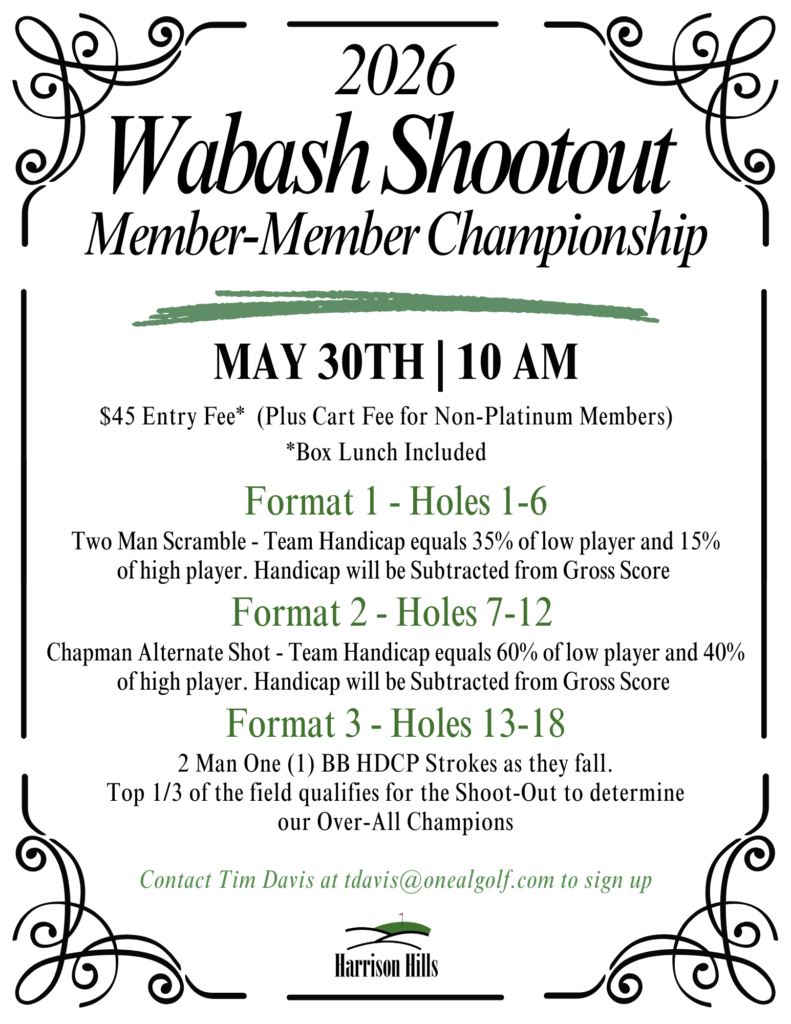 2026
Wabash Shootout
Member-Member Championship

MAY 30TH | 10 AM

$45 Entry Fee* (Plus Cart Fee for Non-Platinum Members)
*Box Lunch Included

Format 1 - Holes 1-6

Two Man Scramble - Team Handicap equals 35% of low player and 15% of high player. Handicap will be Subtracted from Gross Score

Format 2 - Holes 7-12

Chapman Alternate Shot - Team Handicap equals 60% of low player and 40% of high player. Handicap will be Subtracted from Gross Score

Format 3 - Holes 13-18

2 Man One (1) BB HDCP Strokes as they fall.
Top 1/3 of the field qualifies for the Shoot-Out to determine our Over-All Champions

Contact Tim Davis at tdavis@onealgolf.com to sign up

Harrison Hills